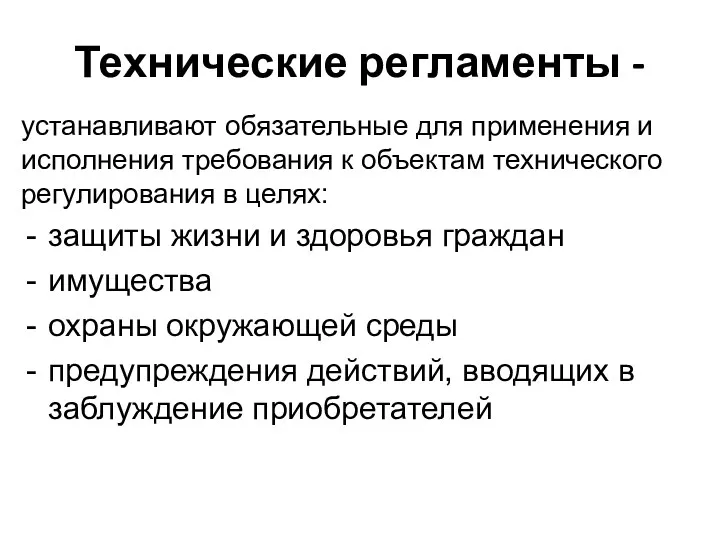 Технические регламенты -

устанавливают обязательные для применения и исполнения требования к объектам технического регулирования в целях:

- защиты жизни и здоровья граждан
- имущества
- охраны окружающей среды
- предупреждения действий, вводящих в заблуждение приобретателей